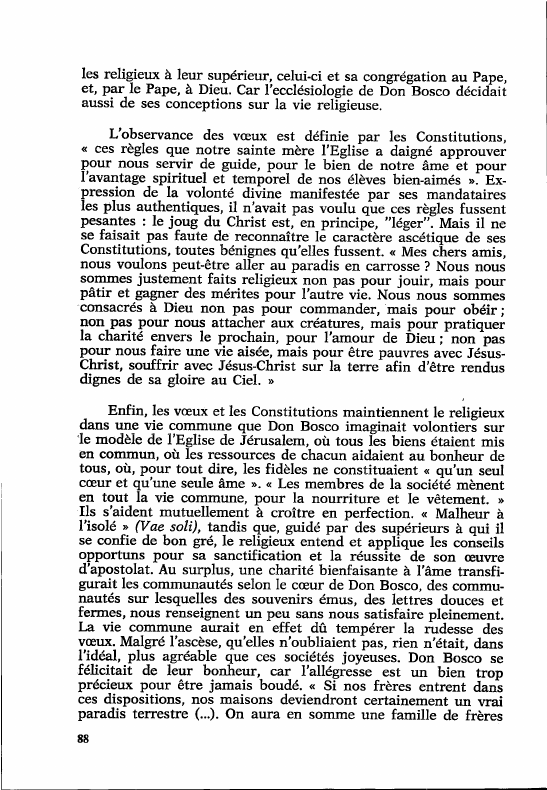 les religieux à leur supérieur, celui-ci et sa congrégation au Pape, et, par le Pape, à Dieu. Car l'ecclésiologie de Don Bosco décidait aussi de ses conceptions sur la vie religieuse.

L'observance des vœux est définie par les Constitutions, « ces règles que notre sainte mère l'Eglise a daigné approuver pour nous servir de guide, pour le bien de notre âme et pour l'avantage spirituel et temporel de nos élèves bien-aimés ». Expression de la volonté divine manifestée par ses mandataires les plus authentiques, il n'avait pas voulu que ces règles fussent pesantes : le joug du Christ est, en principe, "léger". Mais il ne se faisait pas faute de reconnaître le caractère ascétique de ses Constitutions, toutes bénignes qu'elles fussent. « Mes chers amis, nous voulons peut-être aller au paradis en carrosse ? Nous nous sommes justement faits religieux non pas pour jouir, mais pour pâtir et gagner des mérites pour l'autre vie. Nous nous sommes consacrés à Dieu non pas pour commander, mais pour obéir ; non pas pour nous attacher aux créatures, mais pour pratiquer la charité envers le prochain, pour l'amour de Dieu ; non pas pour nous faire une vie aisée, mais pour être pauvres avec Jésus-Christ, souffrir avec Jésus-Christ sur la terre afin d'être rendus dignes de sa gloire au Ciel. »

Enfin, les vœux et les Constitutions maintiennent le religieux dans une vie commune que Don Bosco imaginait volontiers sur le modèle de l'Eglise de Jérusalem, où tous les biens étaient mis en commun, où les ressources de chacun aidaient au bonheur de tous, où, pour tout dire, les fidèles ne constituaient « qu'un seul cœur et qu'une seule âme ». « Les membres de la société mènent en tout la vie commune, pour la nourriture et le vêtement. » Ils s'aident mutuellement à croître en perfection. « Malheur à l'isolé » (Vae soli), tandis que, guidé par des supérieurs à qui il se confie de bon gré, le religieux entend et applique les conseils opportuns pour sa sanctification et la réussite de son œuvre d'apostolat. Au surplus, une charité bienfaisante à l'âme transfigurait les communautés selon le cœur de Don Bosco, des communautés sur lesquelles des souvenirs émus, des lettres douces et fermes, nous renseignent un peu sans nous satisfaire pleinement. La vie commune aurait en effet dû tempérer la rudesse des vœux. Malgré l'ascèse, qu'elles n'oubliaient pas, rien n'était, dans l'idéal, plus agréable que ces sociétés joyeuses. Don Bosco se félicitait de leur bonheur, car l'allégresse est un bien trop précieux pour être jamais boudé. « Si nos frères entrent dans ces dispositions, nos maisons deviendront certainement un vrai paradis terrestre (...). On aura en somme une famille de frères

88